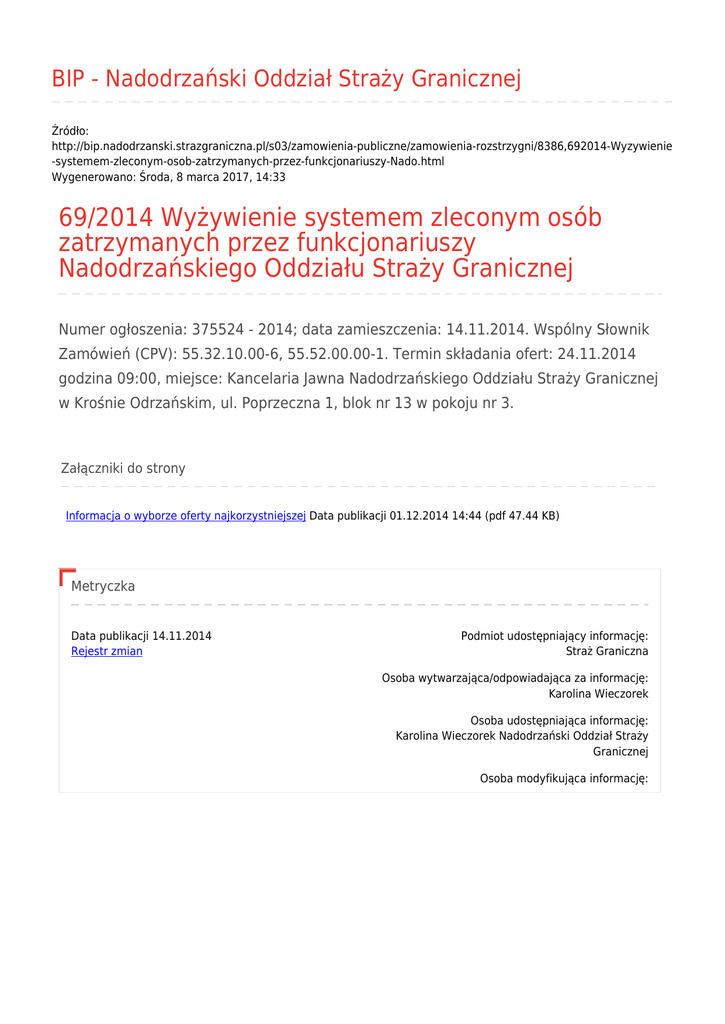 BIP - Nadodrzański Oddział Straży Granicznej

Źródło:
http://bip.nadodrzanski.strazgraniczna.pl/s03/zamowienia-publiczne/zamowienia-rozstrzygni/8386,692014-Wyzywienie-systemem-zleconym-osob-zatrzymanych-przez-funkcjonariuszy-Nado.html
Wygenerowano: Środa, 8 marca 2017, 14:33

69/2014 Wyżywienie systemem zleconym osób zatrzymanych przez funkcjonariuszy Nadodrzańskiego Oddziału Straży Granicznej

Numer ogłoszenia: 375524 - 2014; data zamieszczenia: 14.11.2014. Wspólny Słownik Zamówień (CPV): 55.32.10.00-6, 55.52.00.00-1. Termin składania ofert: 24.11.2014 godzina 09:00, miejsce: Kancelaria Jawna Nadodrzańskiego Oddziału Straży Granicznej w Krośnie Odrzańskim, ul. Poprzeczna 1, blok nr 13 w pokoju nr 3.

Załączniki do strony

Informacja o wyborze oferty najkorzystniejszej Data publikacji 01.12.2014 14:44 (pdf 47.44 KB)

Metryczka

Data publikacji 14.11.2014
Rejestr zmian

Podmiot udostępniający informację:
Straż Graniczna

Osoba wytwarzająca/odpowiadająca za informację:
Karolina Wieczorek

Osoba udostępniająca informację:
Karolina Wieczorek Nadodrzański Oddział Straży Granicznej

Osoba modyfikująca informację: